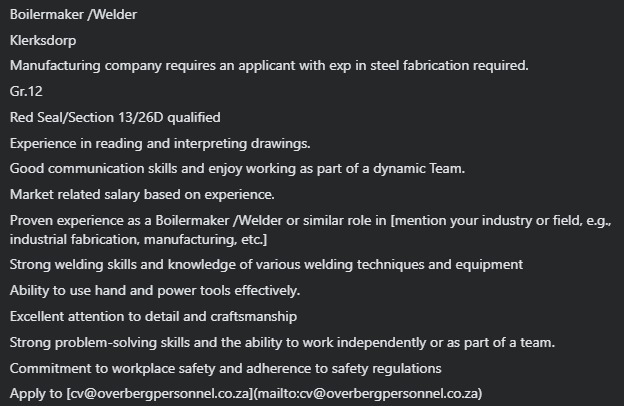 Boilermaker /Welder

Klerksdorp

Manufacturing company requires an applicant with exp in steel fabrication required.

Gr.12

Red Seal/Section 13/26D qualified

Experience in reading and interpreting drawings.

Good communication skills and enjoy working as part of a dynamic Team.

Market related salary based on experience.

Proven experience as a Boilermaker /Welder or similar role in [mention your industry or field, e.g., industrial fabrication, manufacturing, etc.]

Strong welding skills and knowledge of various welding techniques and equipment

Ability to use hand and power tools effectively.

Excellent attention to detail and craftsmanship

Strong problem-solving skills and the ability to work independently or as part of a team.

Commitment to workplace safety and adherence to safety regulations

Apply to [cv@overbergpersonnel.co.za](mailto:cv@overbergpersonnel.co.za)